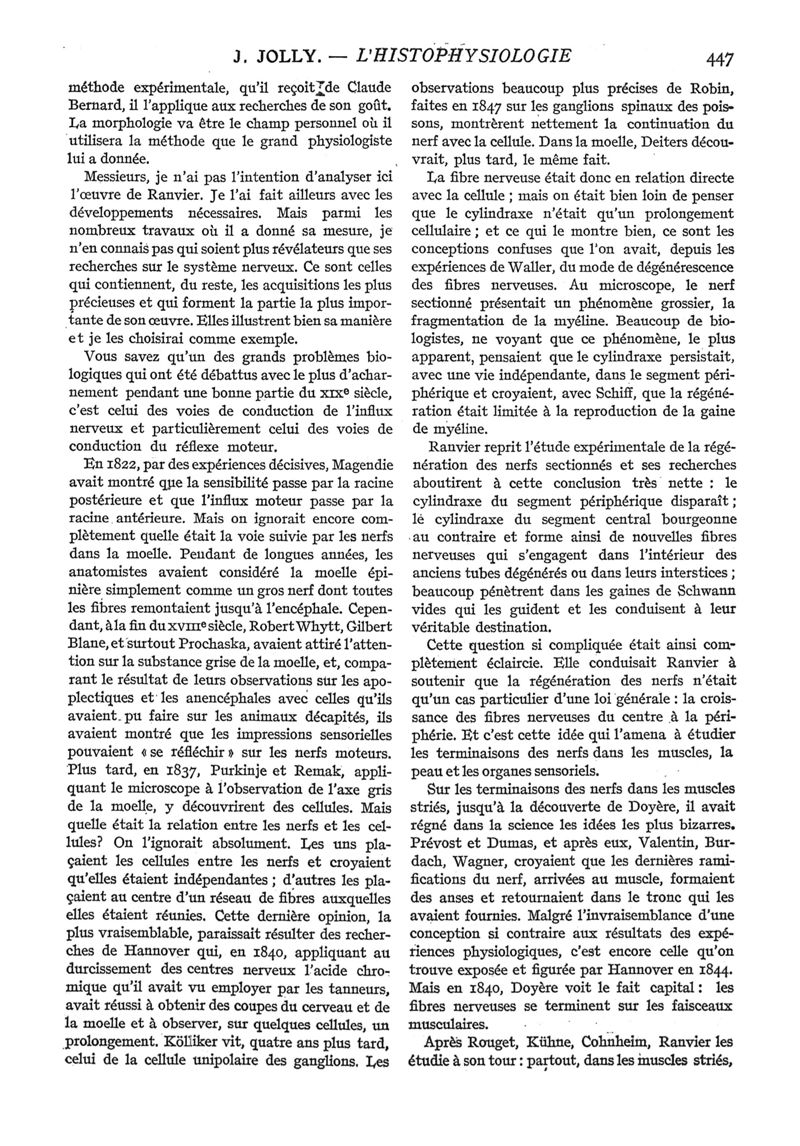 J. JOLLY. — L'HISTOPHYSIOLOGIE 447

méthode expérimentale, qu'il reçoit de Claude Bernard, il l'applique aux recherches de son goût. La morphologie va être le champ personnel où il utilisera la méthode que le grand physiologiste lui a donnée.

Messieurs, je n'ai pas l'intention d'analyser ici l'œuvre de Ranvier. Je l'ai fait ailleurs avec les développements nécessaires. Mais parmi les nombreux travaux où il a donné sa mesure, je n'en connais pas qui soient plus révélateurs que ses recherches sur le système nerveux. Ce sont celles qui contiennent, du reste, les acquisitions les plus précieuses et qui forment la partie la plus importante de son œuvre. Elles illustrent bien sa manière et je les choisirai comme exemple.

Vous savez qu'un des grands problèmes biologiques qui ont été débattus avec le plus d'acharnement pendant une bonne partie du XIXe siècle, c'est celui des voies de conduction de l'influx nerveux et particulièrement celui des voies de conduction du réflexe moteur.

En 1822, par des expériences décisives, Magendie avait montré que la sensibilité passe par la racine postérieure et que l'influx moteur passe par la racine antérieure. Mais on ignorait encore complètement quelle était la voie suivie par les nerfs dans la moelle. Pendant de longues années, les anatomistes avaient considéré la moelle épinière simplement comme un gros nerf dont toutes les fibres remontaient jusqu'à l'encéphale. Cependant, à la fin du XVIIIe siècle, Robert Whytt, Gilbert Blane, et surtout Prochaska, avaient attiré l'attention sur la substance grise de la moelle, et, comparant le résultat de leurs observations sur les apoplectiques et les anencéphales avec celles qu'ils avaient pu faire sur les animaux décapités, ils avaient montré que les impressions sensorielles pouvaient « se réfléchir » sur les nerfs moteurs. Plus tard, en 1837, Purkinje et Remak, appliquant le microscope à l'observation de l'axe gris de la moelle, y découvrirent des cellules. Mais quelle était la relation entre les nerfs et les cellules? On l'ignorait absolument. Les uns plaçaient les cellules entre les nerfs et croyaient qu'elles étaient indépendantes ; d'autres les plaçaient au centre d'un réseau de fibres auxquelles elles étaient réunies. Cette dernière opinion, la plus vraisemblable, paraissait résulter des recherches de Hannover qui, en 1840, appliquant au durcissement des centres nerveux l'acide chromique qu'il avait vu employer par les tanneurs, avait réussi à obtenir des coupes du cerveau et de la moelle et à observer, sur quelques cellules, un prolongement. Kölliker vit, quatre ans plus tard, celui de la cellule unipolaire des ganglions. Les observations beaucoup plus précises de Robin, faites en 1847 sur les ganglions spinaux des poissons, montrèrent nettement la continuation du nerf avec la cellule. Dans la moelle, Deiters découvrait, plus tard, le même fait.

La fibre nerveuse était donc en relation directe avec la cellule ; mais on était bien loin de penser que le cylindraxe n'était qu'un prolongement cellulaire ; et ce qui le montre bien, ce sont les conceptions confuses que l'on avait, depuis les expériences de Waller, du mode de dégénérescence des fibres nerveuses. Au microscope, le nerf sectionné présentait un phénomène grossier, la fragmentation de la myéline. Beaucoup de biologistes, ne voyant que ce phénomène, le plus apparent, pensaient que le cylindraxe persistait, avec une vie indépendante, dans le segment périphérique et croyaient, avec Schiff, que la régénération était limitée à la reproduction de la gaine de myéline.

Ranvier reprit l'étude expérimentale de la régénération des nerfs sectionnés et ses recherches aboutirent à cette conclusion très nette : le cylindraxe du segment périphérique disparaît ; le cylindraxe du segment central bourgeonne au contraire et forme ainsi de nouvelles fibres nerveuses qui s'engagent dans l'intérieur des anciens tubes dégénérés ou dans leurs interstices ; beaucoup pénètrent dans les gaines de Schwann vides qui les guident et les conduisent à leur véritable destination.

Cette question si compliquée était ainsi complètement éclaircie. Elle conduisait Ranvier à soutenir que la régénération des nerfs n'était qu'un cas particulier d'une loi générale : la croissance des fibres nerveuses du centre à la périphérie. Et c'est cette idée qui l'amena à étudier les terminaisons des nerfs dans les muscles, la peau et les organes sensoriels.

Sur les terminaisons des nerfs dans les muscles striés, jusqu'à la découverte de Doyère, il avait régné dans la science les idées les plus bizarres. Prévost et Dumas, et après eux, Valentin, Burdach, Wagner, croyaient que les dernières ramifications du nerf, arrivées au muscle, formaient des anses et retournaient dans le tronc qui les avaient fournies. Malgré l'invraisemblance d'une conception si contraire aux résultats des expériences physiologiques, c'est encore celle qu'on trouve exposée et figurée par Hannover en 1844. Mais en 1840, Doyère voit le fait capital : les fibres nerveuses se terminent sur les faisceaux musculaires.

Après Rouget, Kühne, Cohnheim, Ranvier les étudie à son tour : partout, dans les muscles striés,